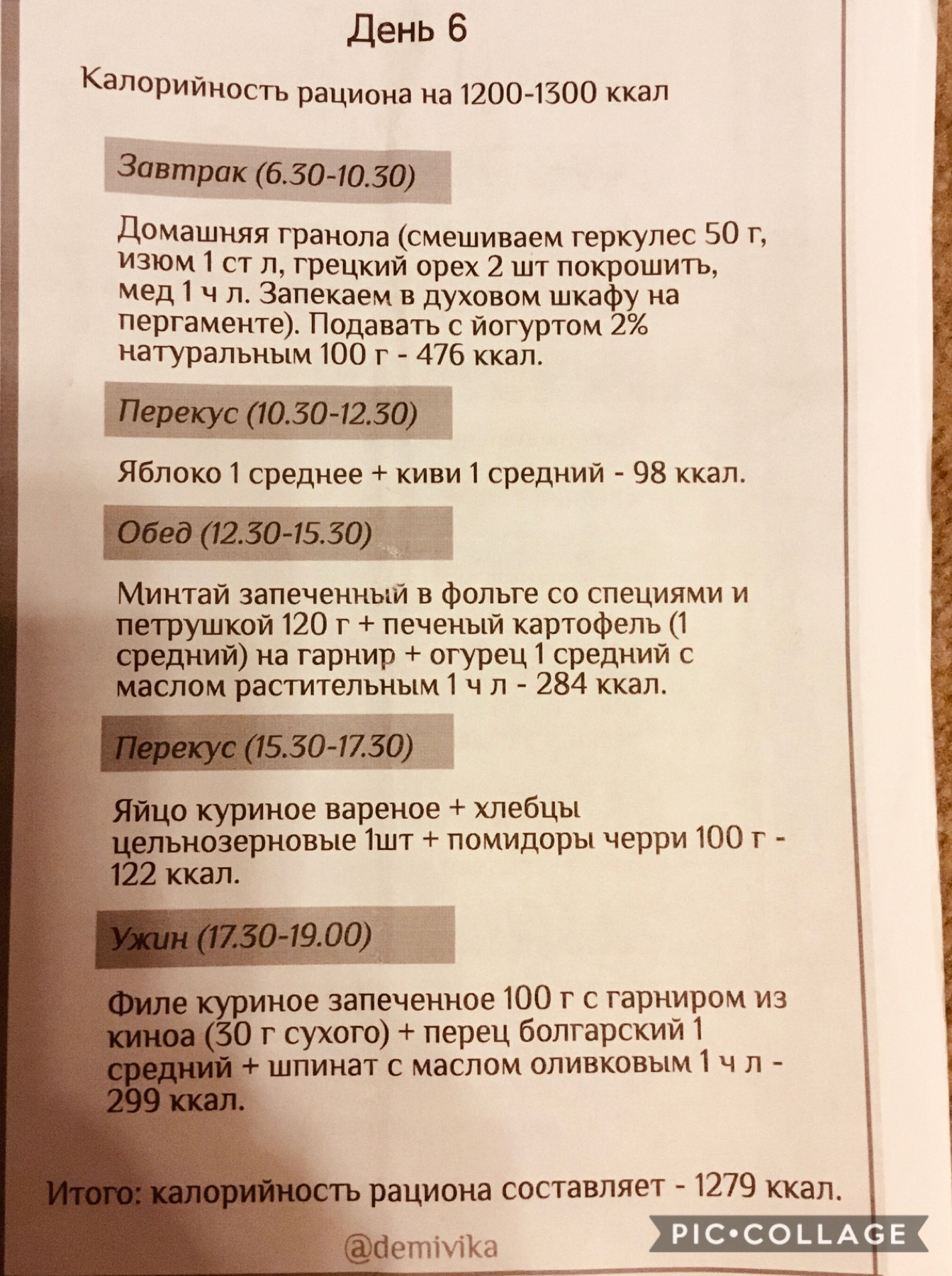 День 6

Калорийность рациона на 1200-1300 ккал

Завтрак (6.30-10.30)

Домашняя гранола (смешиваем геркулес 50 г, изюм 1 ст л, грецкий орех 2 шт покрошить, мед 1 ч л. Запекаем в духовом шкафу на пергаменте). Подавать с йогуртом 2% натуральным 100 г - 476 ккал.

Перекус (10.30-12.30)

Яблоко 1 среднее + киви 1 средний - 98 ккал.

Обед (12.30-15.30)

Минтай запеченный в фольге со специями и петрушкой 120 г + печеный картофель (1 средний) на гарнир + огурец 1 средний с маслом растительным 1 ч л - 284 ккал.

Перекус (15.30-17.30)

Яйцо куриное вареное + хлебцы цельнозерновые 1шт + помидоры черри 100 г - 122 ккал.

Ужин (17.30-19.00)

Филе куриное запеченное 100 г с гарниром из киноа (30 г сухого) + перец болгарский 1 средний + шпинат с маслом оливковым 1 ч л - 299 ккал.

Итого: калорийность рациона составляет - 1279 ккал.

@demivika

PIC•COLLAGE